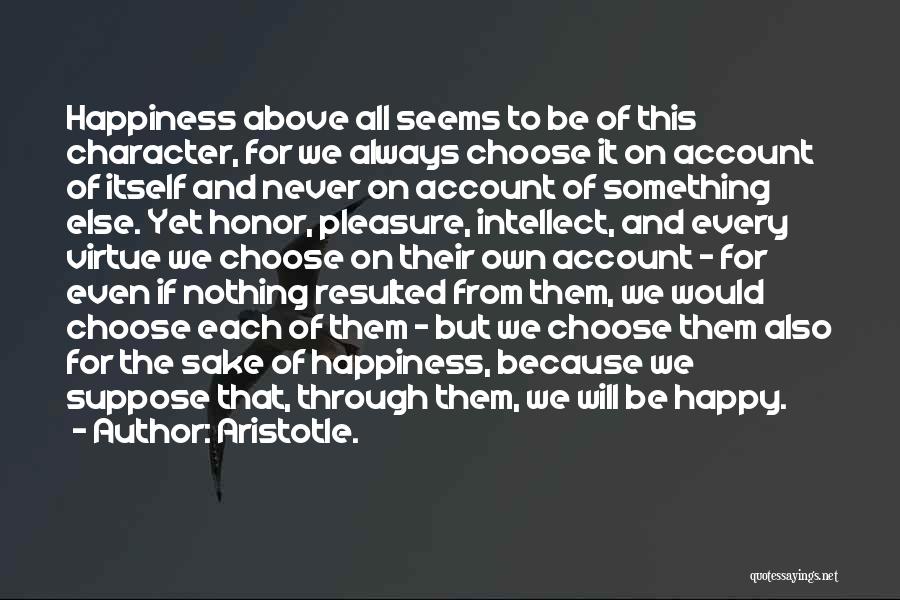 Happiness above all seems to be of this character, for we always choose it on account of itself and never on account of something else. Yet honor, pleasure, intellect, and every virtue we choose on their own account - for even if nothing resulted from them, we would choose each of them - but we choose them also for the sake of happiness, because we suppose that, through them, we will be happy.
- Author: Aristotle.

quotessayings.net